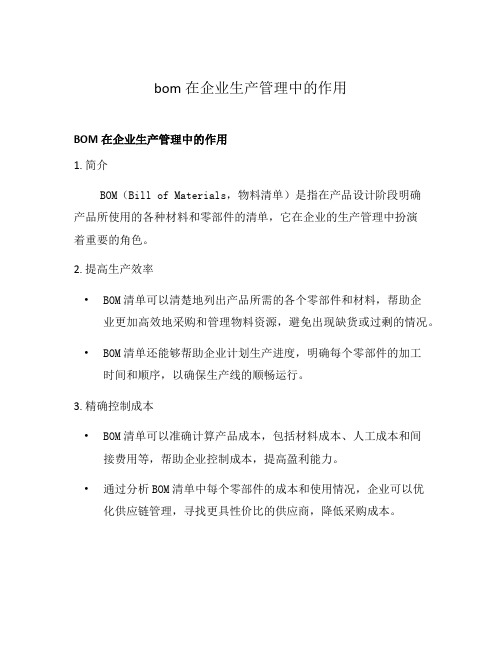 bom 在企业生产管理中的作用

BOM 在企业生产管理中的作用

1. 简介

BOM（Bill of Materials，物料清单）是指在产品设计阶段明确产品所使用的各种材料和零部件的清单，它在企业的生产管理中扮演着重要的角色。

2. 提高生产效率

• BOM 清单可以清楚地列出产品所需的各个零部件和材料，帮助企业更加高效地采购和管理物料资源，避免出现缺货或过剩的情况。

• BOM 清单还能够帮助企业计划生产进度，明确每个零部件的加工时间和顺序，以确保生产线的顺畅运行。

3. 精确控制成本

• BOM 清单可以准确计算产品成本，包括材料成本、人工成本和间接费用等，帮助企业控制成本，提高盈利能力。

• 通过分析 BOM 清单中每个零部件的成本和使用情况，企业可以优化供应链管理，寻找更具性价比的供应商，降低采购成本。